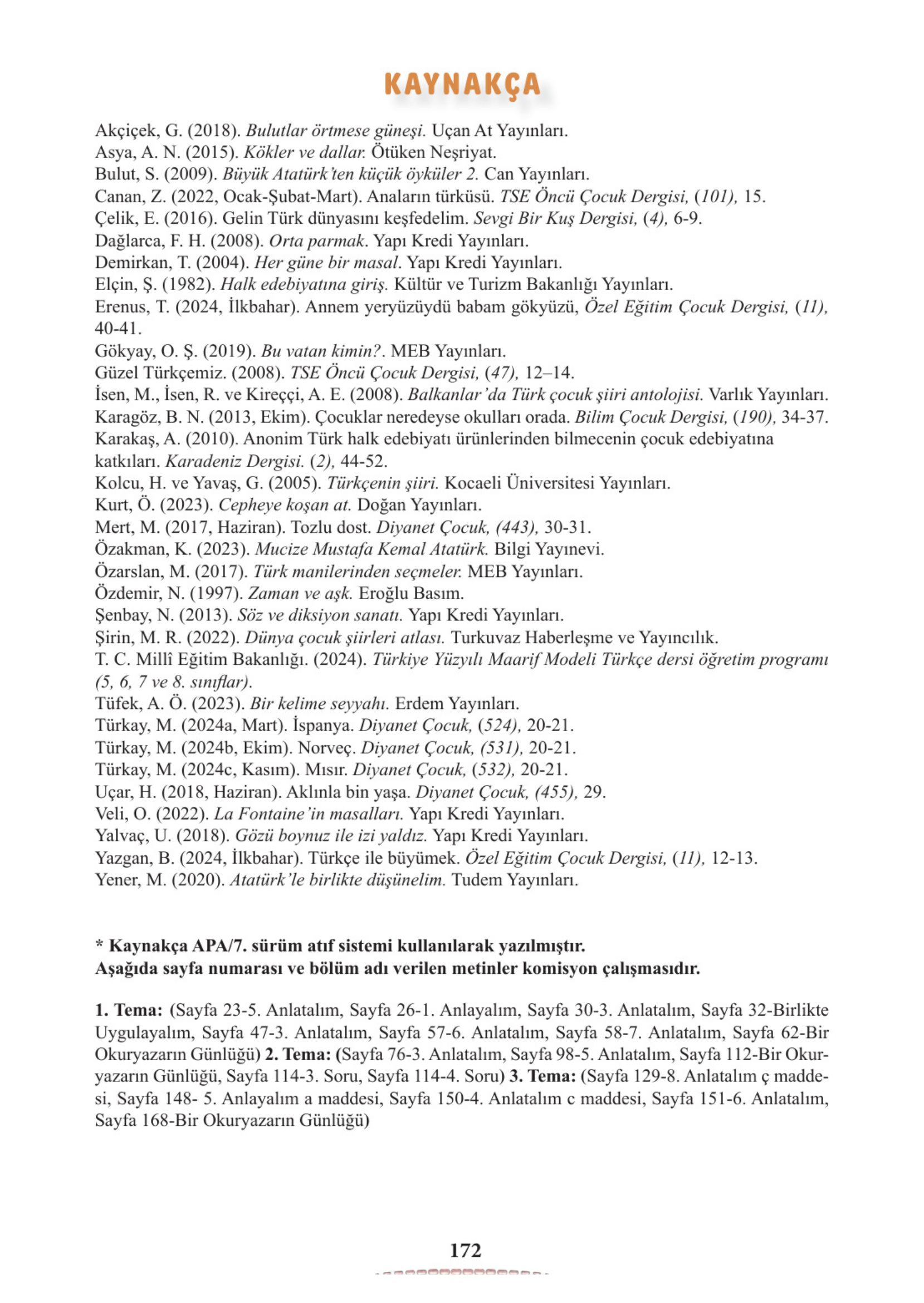 KAYNAKÇA

Akçiçek, G. (2018). Bulutlar örtmese güneşi. Uçan At Yayınları.
Asya, A. N. (2015). Kökler ve dallar. Ötüken Neşriyat.
Bulut, S. (2009). Büyük Atatürk'ten küçük öyküler 2. Can Yayınları.
Canan, Z. (2022, Ocak-Şubat-Mart). Anaların türküsü. TSE Öncü Çocuk Dergisi, (101), 15.
Çelik, E. (2016). Gelin Türk dünyasını keşfedelim. Sevgi Bir Kuş Dergisi, (4), 6-9.
Dağlarca, F. H. (2008). Orta parmak. Yapı Kredi Yayınları.
Demirkan, T. (2004). Her güne bir masal. Yapı Kredi Yayınları.
Elçin, Ş. (1982). Halk edebiyatına giriş. Kültür ve Turizm Bakanlığı Yayınları.
Erenus, T. (2024, İlkbahar). Annem yeryüzüydü babam gökyüzü, Özel Eğitim Çocuk Dergisi, (11), 40-41.
Gökyay, O. Ş. (2019). Bu vatan kimin?. MEB Yayınları.
Güzel Türkçemiz. (2008). TSE Öncü Çocuk Dergisi, (47), 12–14.
İsen, M., İsen, R. ve Kireççi, A. E. (2008). Balkanlar'da Türk çocuk şiiri antolojisi. Varlık Yayınları.
Karagöz, B. N. (2013, Ekim). Çocuklar neredeyse okulları orada. Bilim Çocuk Dergisi, (190), 34-37.
Karakaş, A. (2010). Anonim Türk halk edebiyatı ürünlerinden bilmecenin çocuk edebiyatına katkıları. Karadeniz Dergisi. (2), 44-52.
Kolcu, H. ve Yavaş, G. (2005). Türkçenin şiiri. Kocaeli Üniversitesi Yayınları.
Kurt, Ö. (2023). Cepheye koşan at. Doğan Yayınları.
Mert, M. (2017, Haziran). Tozlu dost. Diyanet Çocuk, (443), 30-31.
Özakman, K. (2023). Mucize Mustafa Kemal Atatürk. Bilgi Yayınevi.
Özarslan, M. (2017). Türk manilerinden seçmeler. MEB Yayınları.
Özdemir, N. (1997). Zaman ve aşk. Eroğlu Basım.
Şenbay, N. (2013). Söz ve diksiyon sanatı. Yapı Kredi Yayınları.
Şirin, M. R. (2022). Dünya çocuk şiirleri atlası. Turkuvaz Haberleşme ve Yayıncılık.
T. C. Millî Eğitim Bakanlığı. (2024). Türkiye Yüzyılı Maarif Modeli Türkçe dersi öğretim programı (5, 6, 7 ve 8. sınıflar).
Tüfek, A. Ö. (2023). Bir kelime seyyahı. Erdem Yayınları.
Türkay, M. (2024a, Mart). İspanya. Diyanet Çocuk, (524), 20-21.
Türkay, M. (2024b, Ekim). Norveç. Diyanet Çocuk, (531), 20-21.
Türkay, M. (2024c, Kasım). Mısır. Diyanet Çocuk, (532), 20-21.
Uçar, H. (2018, Haziran). Aklınla bin yaşa. Diyanet Çocuk, (455), 29.
Veli, O. (2022). La Fontaine'in masalları. Yapı Kredi Yayınları.
Yalvaç, U. (2018). Gözü boynuz ile izi yaldız. Yapı Kredi Yayınları.
Yazgan, B. (2024, İlkbahar). Türkçe ile büyümek. Özel Eğitim Çocuk Dergisi, (11), 12-13.
Yener, M. (2020). Atatürk'le birlikte düşünelim. Tudem Yayınları.

* Kaynakça APA/7. sürüm atıf sistemi kullanılarak yazılmıştır.
Aşağıda sayfa numarası ve bölüm adı verilen metinler komisyon çalışmasıdır.

1. Tema: (Sayfa 23-5. Anlatalım, Sayfa 26-1. Anlayalım, Sayfa 30-3. Anlatalım, Sayfa 32-Birlikte Uygulayalım, Sayfa 47-3. Anlatalım, Sayfa 57-6. Anlatalım, Sayfa 58-7. Anlatalım, Sayfa 62-Bir Okuryazarın Günlüğü) 2. Tema: (Sayfa 76-3. Anlatalım, Sayfa 98-5. Anlatalım, Sayfa 112-Bir Okuryazarın Günlüğü, Sayfa 114-3. Soru, Sayfa 114-4. Soru) 3. Tema: (Sayfa 129-8. Anlatalım ç maddesi, Sayfa 148- 5. Anlayalım a maddesi, Sayfa 150-4. Anlatalım c maddesi, Sayfa 151-6. Anlatalım, Sayfa 168-Bir Okuryazarın Günlüğü)

172